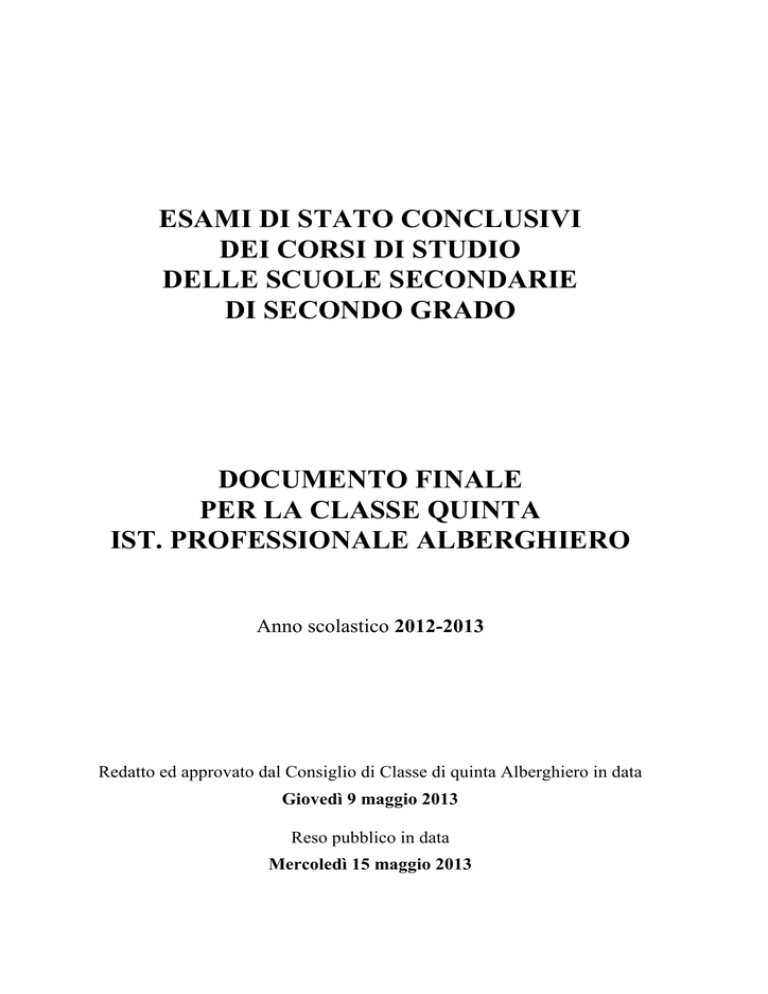 ESAMI DI STATO CONCLUSIVI
DEI CORSI DI STUDIO
DELLE SCUOLE SECONDARIE
DI SECONDO GRADO

DOCUMENTO FINALE
PER LA CLASSE QUINTA
IST. PROFESSIONALE ALBERGHIERO

Anno scolastico 2012-2013

Redatto ed approvato dal Consiglio di Classe di quinta Alberghiero in data
Giovedì 9 maggio 2013

Reso pubblico in data
Mercoledì 15 maggio 2013